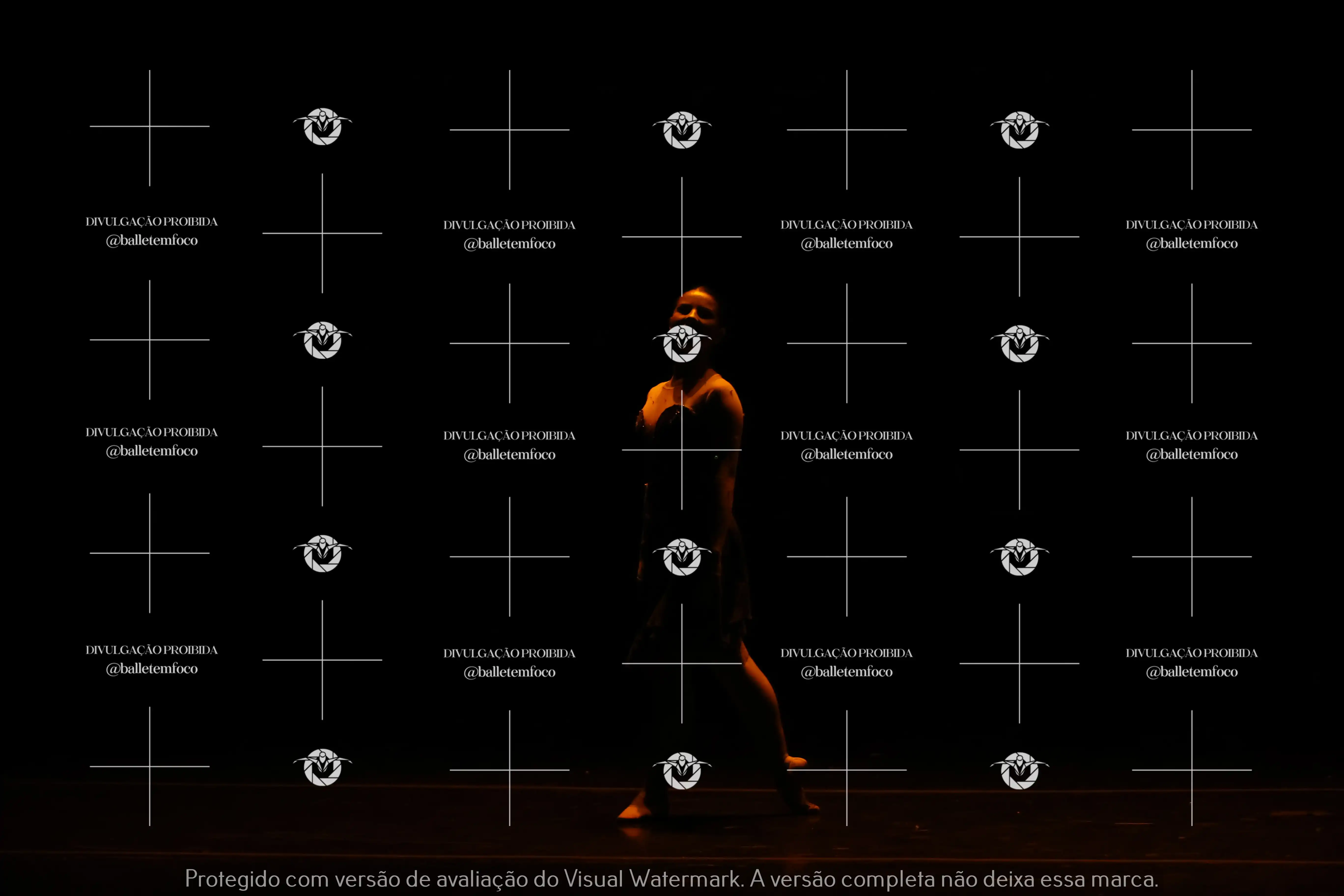 DIVULGAÇÃO PROIBIDA
@balletemfoco

DIVULGAÇÃO PROIBIDA
@balletemfoco

DIVULGAÇÃO PROIBIDA
@balletemfoco

DIVULGAÇÃO PROIBIDA
@balletemfoco

DIVULGAÇÃO PROIBIDA
@balletemfoco

DIVULGAÇÃO PROIBIDA
@balletemfoco

DIVULGAÇÃO PROIBIDA
@balletemfoco

DIVULGAÇÃO PROIBIDA
@balletemfoco

DIVULGAÇÃO PROIBIDA
@balletemfoco

DIVULGAÇÃO PROIBIDA
@balletemfoco

DIVULGAÇÃO PROIBIDA
@balletemfoco

DIVULGAÇÃO PROIBIDA
@balletemfoco

Protegido com versão de avaliação do Visual Watermark. A versão completa não deixa essa marca.